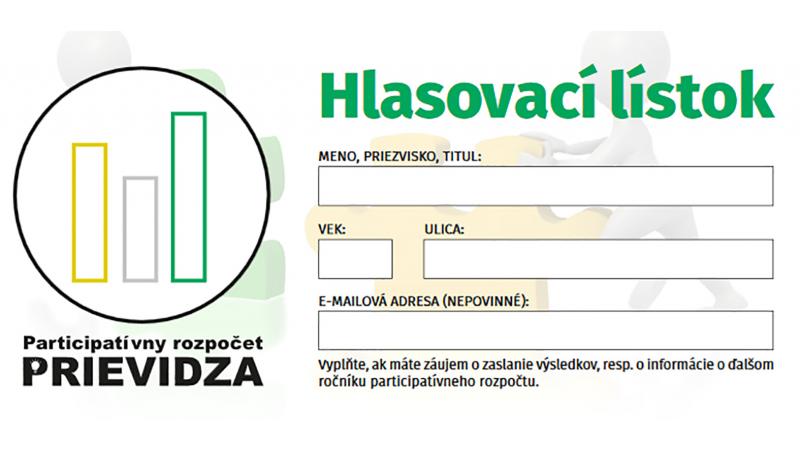 Participatívny rozpočet
PRIEVIDZA

Hlasovací lístok

MENO, PRIEZVISKO, TITUL:

VEK:

ULICA:

E-MAILOVÁ ADRESA (NEPOVINNÉ):

Vyplňte, ak máte záujem o zaslanie výsledkov, resp. o informácie o ďalšom ročníku participatívneho rozpočtu.